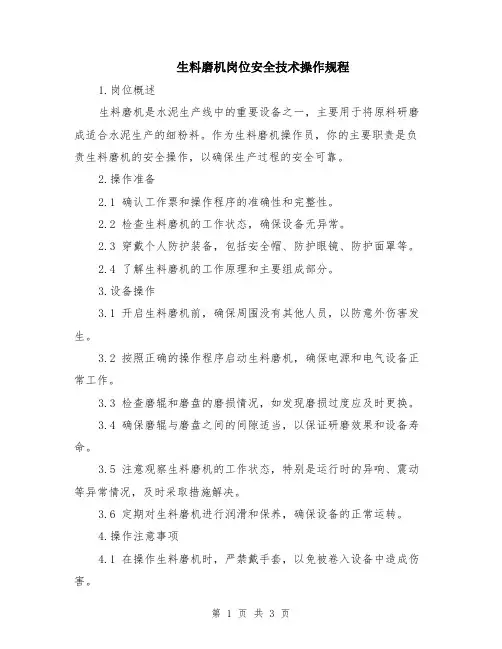 生料磨机岗位安全技术操作规程

1.岗位概述

生料磨机是水泥生产线中的重要设备之一，主要用于将原料研磨成适合水泥生产的细粉料。作为生料磨机操作员，你的主要职责是负责生料磨机的安全操作，以确保生产过程的安全可靠。

2.操作准备

2.1 确认工作票和操作程序的准确性和完整性。

2.2 检查生料磨机的工作状态，确保设备无异常。

2.3 穿戴个人防护装备，包括安全帽、防护眼镜、防护面罩等。

2.4 了解生料磨机的工作原理和主要组成部分。

3.设备操作

3.1 开启生料磨机前，确保周围没有其他人员，以防意外伤害发生。

3.2 按照正确的操作程序启动生料磨机，确保电源和电气设备正常工作。

3.3 检查磨辊和磨盘的磨损情况，如发现磨损过度应及时更换。

3.4 确保磨辊与磨盘之间的间隙适当，以保证研磨效果和设备寿命。

3.5 注意观察生料磨机的工作状态，特别是运行时的异响、震动等异常情况，及时采取措施解决。

3.6 定期对生料磨机进行润滑和保养，确保设备的正常运转。

4.操作注意事项

4.1 在操作生料磨机时，严禁戴手套，以免被卷入设备中造成伤害。

第 1 页 共 3 页